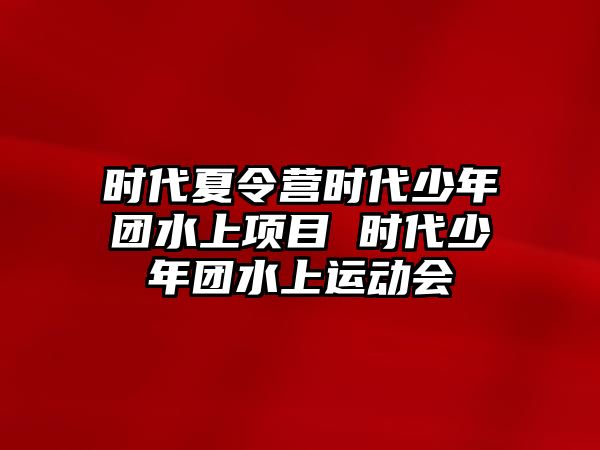 时代夏令营时代少年团水上项目 时代少年团水上运动会